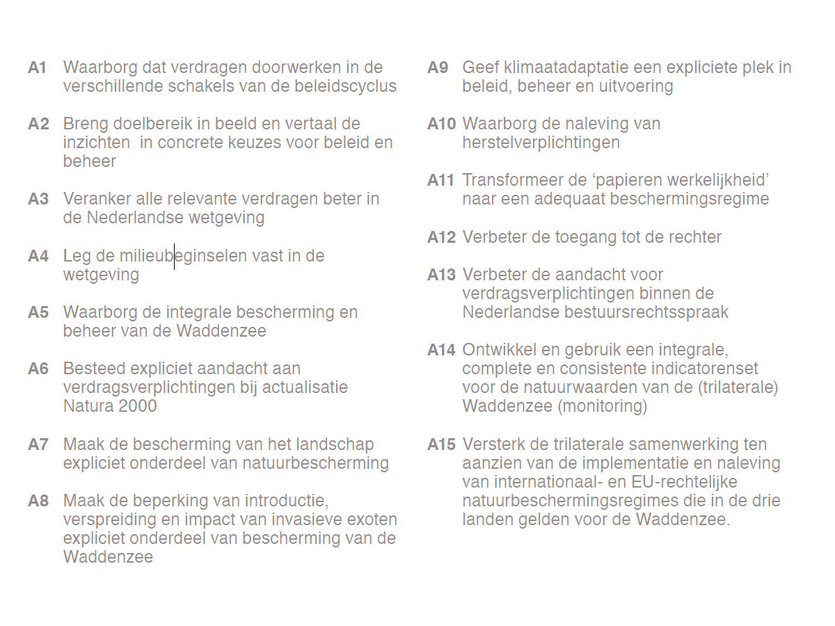 A1 Waarborg dat verdragen doorwerken in de verschillende schakels van de beleidscyclus

A2 Breng doelbereik in beeld en vertaal de inzichten in concrete keuzes voor beleid en beheer

A3 Veranker alle relevante verdragen beter in de Nederlandse wetgeving

A4 Leg de milieubeginselen vast in de wetgeving

A5 Waarborg de integrale bescherming en beheer van de Waddenzee

A6 Besteed expliciet aandacht aan verdragsverplichtingen bij actualisatie Natura 2000

A7 Maak de bescherming van het landschap expliciet onderdeel van natuurbescherming

A8 Maak de beperking van introductie, verspreiding en impact van invasieve exoten expliciet onderdeel van bescherming van de Waddenzee

A9 Geef klimaatadaptatie een expliciete plek in beleid, beheer en uitvoering

A10 Waarborg de naleving van herstelverplichtingen

A11 Transformeer de 'papieren werkelijkheid' naar een adequaat beschermingsregime

A12 Verbeter de toegang tot de rechter

A13 Verbeter de aandacht voor verdragsverplichtingen binnen de Nederlandse bestuursrechtsspraak

A14 Ontwikkel en gebruik een integrale, complete en consistente indicatorenset voor de natuurwaarden van de (trilaterale) Waddenzee (monitoring)

A15 Versterk de trilaterale samenwerking ten aanzien van de implementatie en naleving van internationaal- en EU-rechtelijke natuurbeschermingsregimes die in de drie landen gelden voor de Waddenzee.